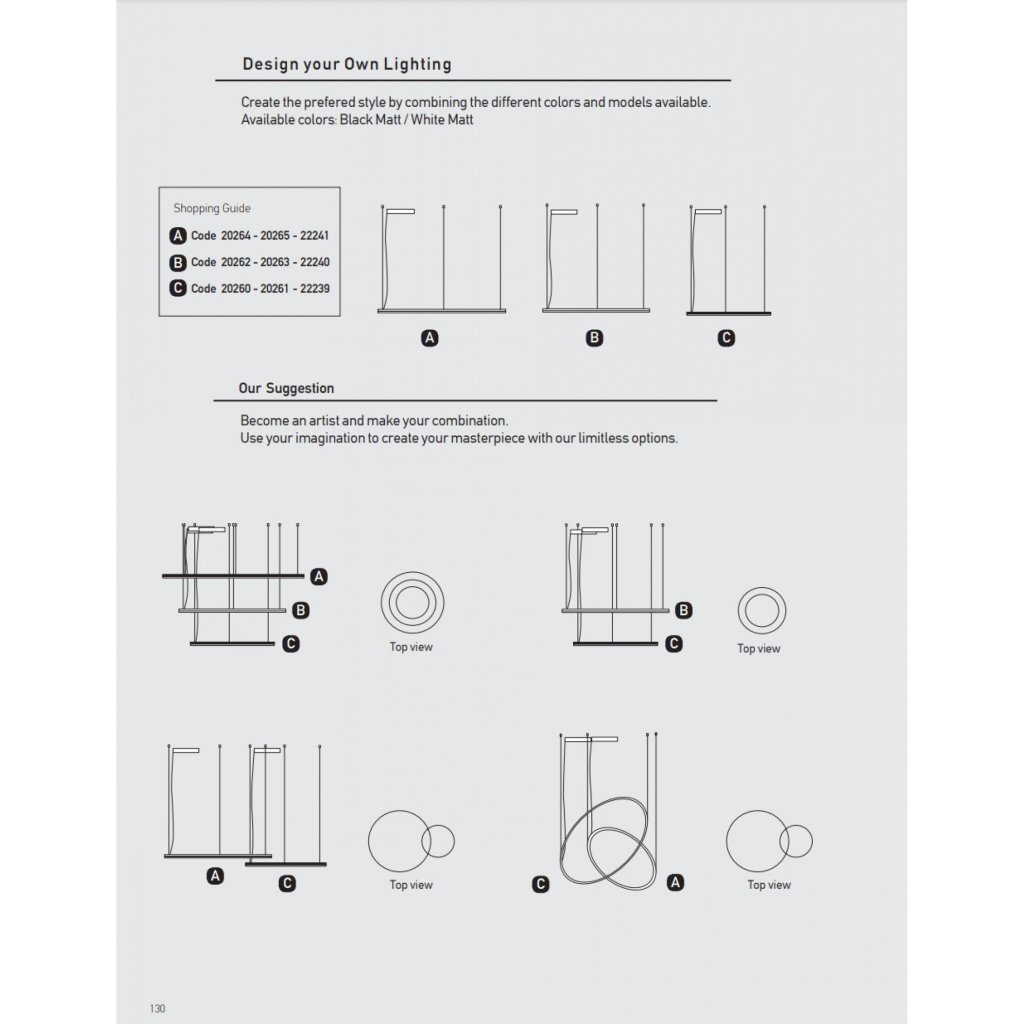 Design your Own Lighting

Create the prefered style by combining the different colors and models available.
Available colors: Black Matt / White Matt

Shopping Guide
A Code 20264 - 20265 - 22241
B Code 20262 - 20263 - 22240
C Code 20260 - 20261 - 22239

A B C

Our Suggestion

Become an artist and make your combination.
Use your imagination to create your masterpiece with our limitless options.

A
B
C
Top view

B
C
Top view

A C
Top view

C A
Top view

130